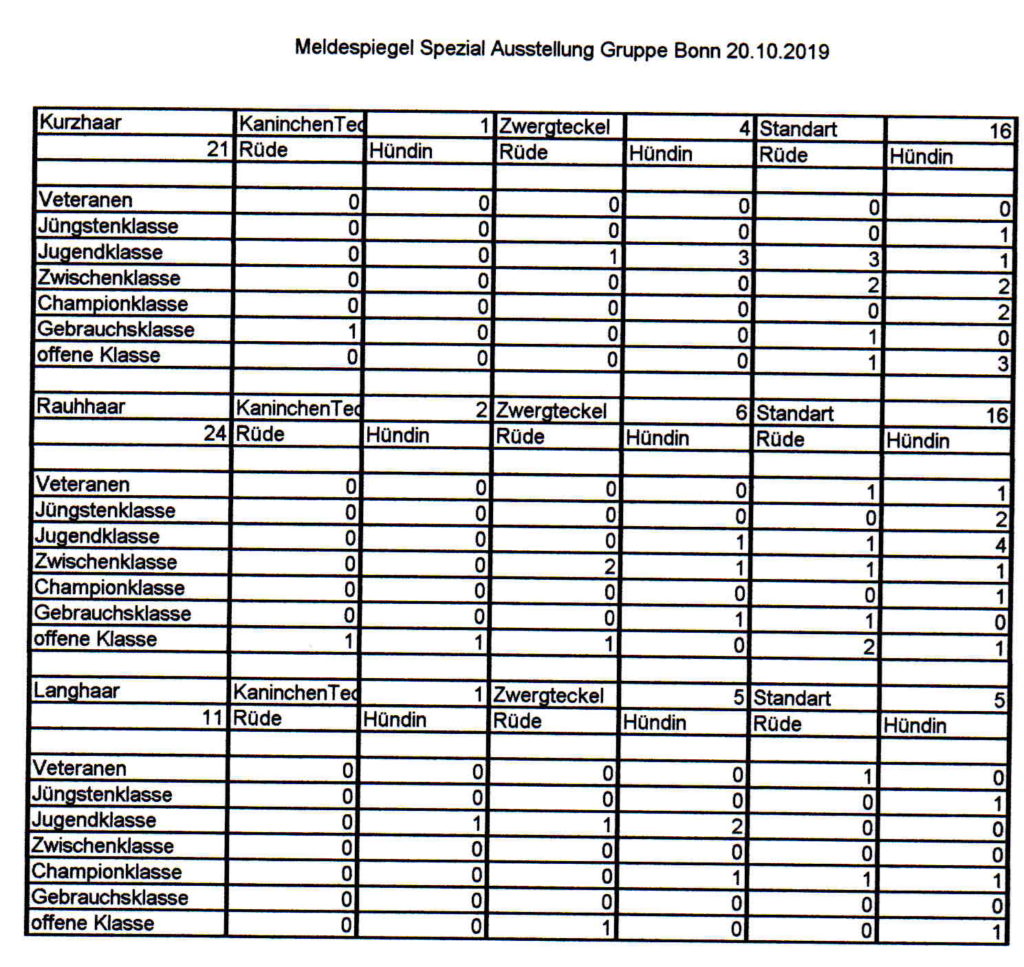 Meldespiegel Spezial Ausstellung Gruppe Bonn 20.10.2019

| Kurzhaar | KaninchenTec | 1 | Zwergteckel | 4 | Standart | 16 |
|---|---|---|---|---|---|---|
| 21 | Rüde | Hündin | Rüde | Hündin | Rüde | Hündin |
| | | | | | | |
| Veteranen | 0 | 0 | 0 | 0 | 0 | 0 |
| Jüngstenklasse | 0 | 0 | 0 | 0 | 0 | 1 |
| Jugendklasse | 0 | 0 | 1 | 3 | 3 | 1 |
| Zwischenklasse | 0 | 0 | 0 | 0 | 2 | 2 |
| Championklasse | 0 | 0 | 0 | 0 | 0 | 2 |
| Gebrauchsklasse | 1 | 0 | 0 | 0 | 1 | 0 |
| offene Klasse | 0 | 0 | 0 | 0 | 1 | 3 |
| | | | | | | |
| Rauhhaar | KaninchenTec | 2 | Zwergteckel | 6 | Standart | 16 |
| 24 | Rüde | Hündin | Rüde | Hündin | Rüde | Hündin |
| | | | | | | |
| Veteranen | 0 | 0 | 0 | 0 | 1 | 1 |
| Jüngstenklasse | 0 | 0 | 0 | 0 | 0 | 2 |
| Jugendklasse | 0 | 0 | 0 | 1 | 1 | 4 |
| Zwischenklasse | 0 | 0 | 2 | 1 | 1 | 1 |
| Championklasse | 0 | 0 | 0 | 0 | 0 | 1 |
| Gebrauchsklasse | 0 | 0 | 0 | 1 | 1 | 0 |
| offene Klasse | 1 | 1 | 1 | 0 | 2 | 1 |
| | | | | | | |
| Langhaar | KaninchenTec | 1 | Zwergteckel | 5 | Standart | 5 |
| 11 | Rüde | Hündin | Rüde | Hündin | Rüde | Hündin |
| | | | | | | |
| Veteranen | 0 | 0 | 0 | 0 | 1 | 0 |
| Jüngstenklasse | 0 | 0 | 0 | 0 | 0 | 1 |
| Jugendklasse | 0 | 1 | 1 | 2 | 0 | 0 |
| Zwischenklasse | 0 | 0 | 0 | 0 | 0 | 0 |
| Championklasse | 0 | 0 | 0 | 1 | 1 | 1 |
| Gebrauchsklasse | 0 | 0 | 0 | 0 | 0 | 0 |
| offene Klasse | 0 | 0 | 1 | 0 | 0 | 1 |